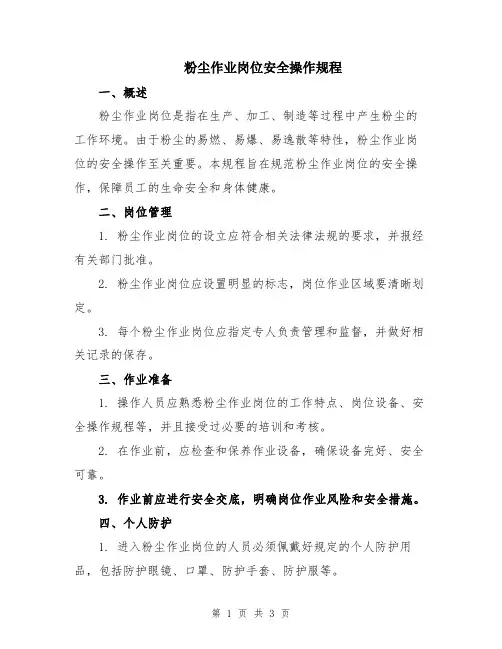 粉尘作业岗位安全操作规程

一、概述

粉尘作业岗位是指在生产、加工、制造等过程中产生粉尘的工作环境。由于粉尘的易燃、易爆、易逸散等特性，粉尘作业岗位的安全操作至关重要。本规程旨在规范粉尘作业岗位的安全操作，保障员工的生命安全和身体健康。

二、岗位管理

1. 粉尘作业岗位的设立应符合相关法律法规的要求，并报经有关部门批准。

2. 粉尘作业岗位应设置明显的标志，岗位作业区域要清晰划定。

3. 每个粉尘作业岗位应指定专人负责管理和监督，并做好相关记录的保存。

三、作业准备

1. 操作人员应熟悉粉尘作业岗位的工作特点、岗位设备、安全操作规程等，并且接受过必要的培训和考核。

2. 在作业前，应检查和保养作业设备，确保设备完好、安全可靠。

3. 作业前应进行安全交底，明确岗位作业风险和安全措施。

四、个人防护

1. 进入粉尘作业岗位的人员必须佩戴好规定的个人防护用品，包括防护眼镜、口罩、防护手套、防护服等。

第 1 页 共 3 页